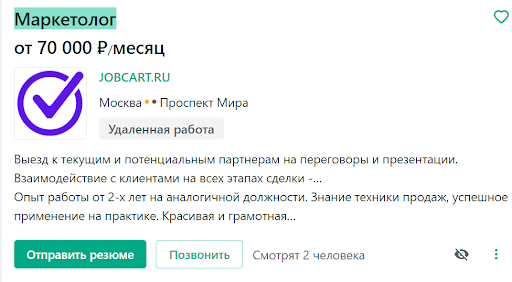 Маркетолог

от 70 000 ₽/месяц

JOBCART.RU

Москва • • Проспект Мира

Удаленная работа

Выезд к текущим и потенциальным партнерам на переговоры и презентации. Взаимодействие с клиентами на всех этапах сделки -...

Опыт работы от 2-х лет на аналогичной должности. Знание техники продаж, успешное применение на практике. Красивая и грамотная...

Отправить резюме

Позвонить

Смотрят 2 человека